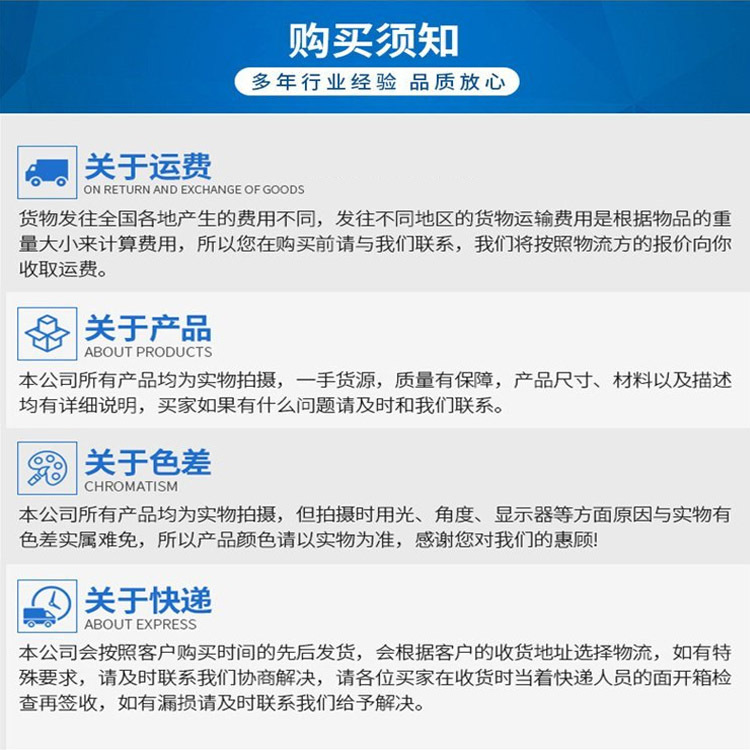 购买须知

多年行业经验 品质放心

关于运费
ON RETURN AND EXCHANGE OF GOODS

货物发往全国各地产生的费用不同，发往不同地区的货物运输费用是根据物品的重量大小来计算费用，所以您在购买前请与我们联系，我们将按照物流方的报价向你收取运费。

关于产品
ABOUT PRODUCTS

本公司所有产品均为实物拍摄，一手货源，质量有保障，产品尺寸、材料以及描述均有详细说明，买家如果有什么问题请及时和我们联系。

关于色差
CHROMATISM

本公司所有产品均为实物拍摄，但拍摄时用光、角度、显示器等方面原因与实物有色差实属难免，所以产品颜色请以实物为准，感谢您对我们的惠顾!

关于快递
ABOUT EXPRESS

本公司会按照客户购买时间的先后发货，会根据客户的收货地址选择物流，如有特殊要求，请及时联系我们协商解决，请各位买家在收货时当着快递人员的面开箱检查再签收，如有漏损请及时联系我们给予解决。